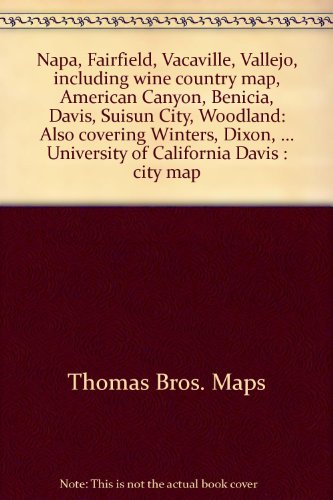 Napa, Fairfield, Vacaville, Vallejo, including wine country map, American Canyon, Benicia, Davis, Suisun City, Woodland: Also covering Winters, Dixon, ... University of California Davis : city map

Thomas Bros. Maps

Note: This is not the actual book cover